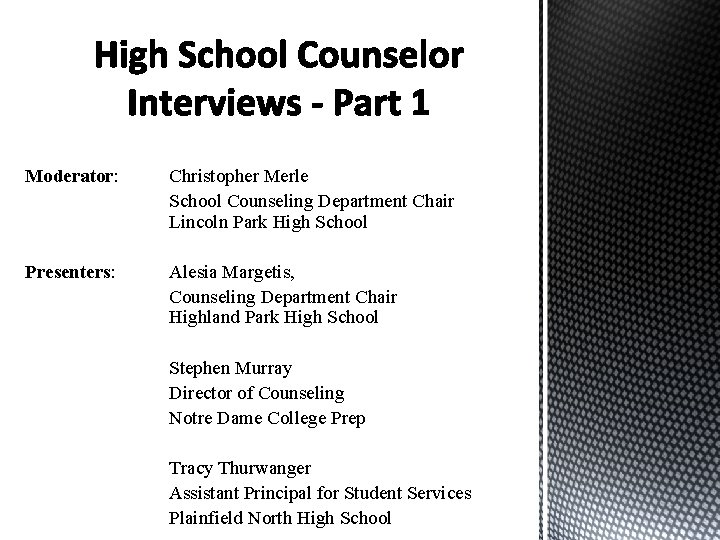 High School Counselor Interviews - Part 1

Moderator: Christopher Merle
School Counseling Department Chair
Lincoln Park High School

Presenters: Alesia Margetis,
Counseling Department Chair
Highland Park High School

Stephen Murray
Director of Counseling
Notre Dame College Prep

Tracy Thurwanger
Assistant Principal for Student Services
Plainfield North High School